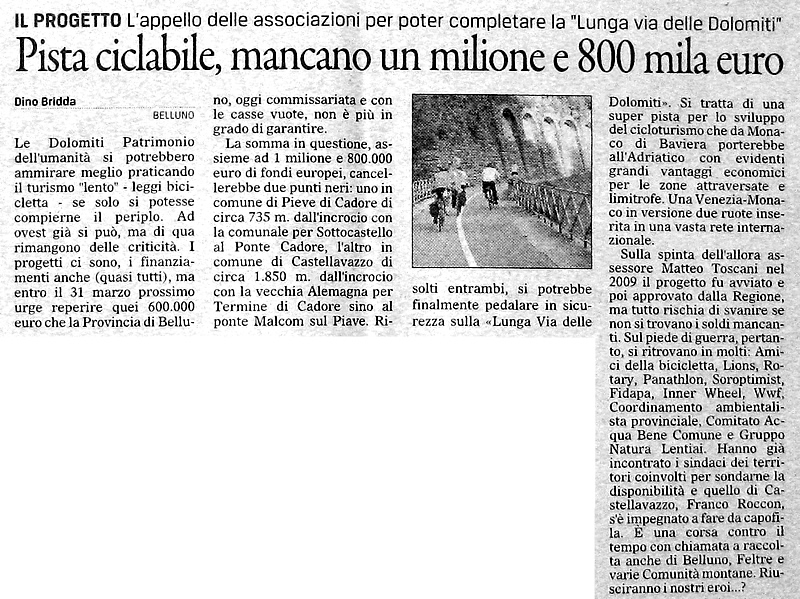 IL PROGETTO L'appello delle associazioni per poter completare la "Lunga via delle Dolomiti"

Pista ciclabile, mancano un milione e 800 mila euro

Dino Bridda

BELLUNO

Le Dolomiti Patrimonio dell'umanità si potrebbero ammirare meglio praticando il turismo "lento" - leggi bicicletta - se solo si potesse compierne il periplo. Ad ovest già si può, ma di qua rimangono delle criticità. I progetti ci sono, i finanziamenti anche (quasi tutti), ma entro il 31 marzo prossimo urge reperire quei 600.000 euro che la Provincia di Belluno, oggi commissariata e con le casse vuote, non è più in grado di garantire.

La somma in questione, assieme ad 1 milione e 800.000 euro di fondi europei, cancellerebbe due punti neri: uno in comune di Pieve di Cadore di circa 735 m. dall'incrocio con la comunale per Sottocastello al Ponte Cadore, l'altro in comune di Castellavazzo di circa 1.850 m. dall'incrocio con la vecchia Alemagna per Termine di Cadore sino al ponte Malcom sul Piave. Risolti entrambi, si potrebbe finalmente pedalare in sicurezza sulla «Lunga Via delle Dolomiti». Si tratta di una super pista per lo sviluppo del cicloturismo che da Monaco di Baviera porterebbe all'Adriatico con evidenti grandi vantaggi economici per le zone attraversate e limitrofe. Una Venezia-Monaco in versione due ruote inserita in una vasta rete internazionale.

Sulla spinta dell'allora assessore Matteo Toscani nel 2009 il progetto fu avviato e poi approvato dalla Regione, ma tutto rischia di svanire se non si trovano i soldi mancanti. Sul piede di guerra, pertanto, si ritrovano in molti: Amici della bicicletta, Lions, Rotary, Panathlon, Soroptimist, Fidapa, Inner Wheel, Wwf, Coordinamento ambientalista provinciale, Comitato Acqua Bene Comune e Gruppo Natura Lentiai. Hanno già incontrato i sindaci dei territori coinvolti per sondarne la disponibilità e quello di Castellavazzo, Franco Roccon, s'è impegnato a fare da capofila. È una corsa contro il tempo con chiamata a raccolta anche di Belluno, Feltre e varie Comunità montane. Riusciranno i nostri eroi...?